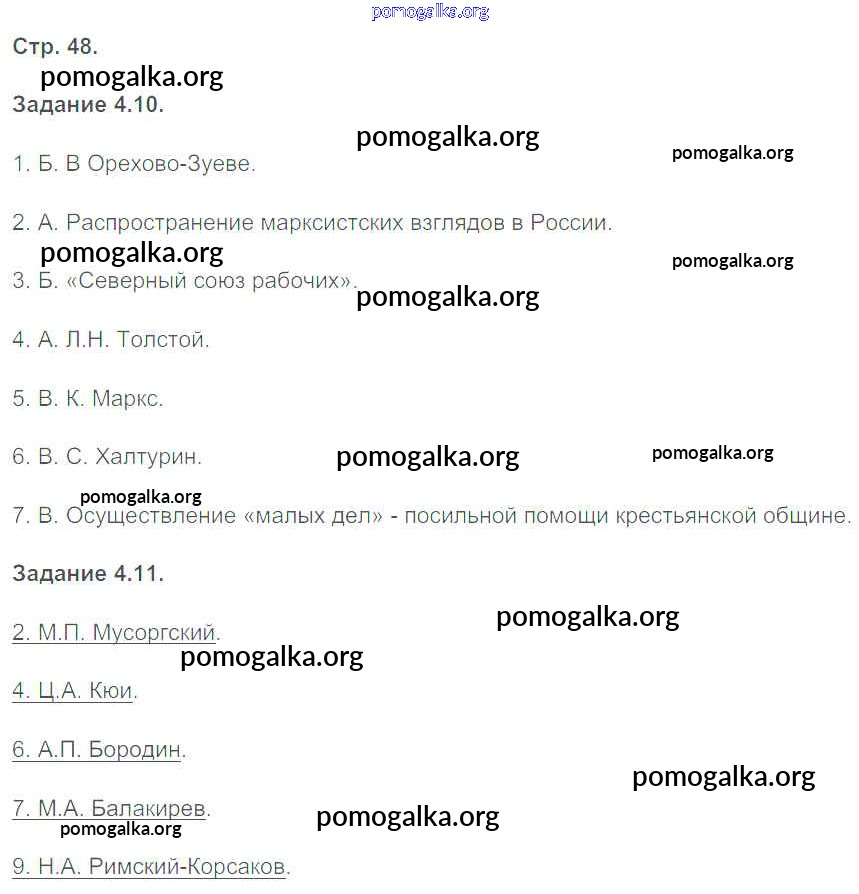 pomogalka.org

Стр. 48.

pomogalka.org

Задание 4.10.

pomogalka.org

pomogalka.org

1. Б. В Орехово-Зуеве.

2. А. Распространение марксистских взглядов в России.

pomogalka.org

pomogalka.org

3. Б. «Северный союз рабочих».

pomogalka.org

4. А. Л.Н. Толстой.

5. В. К. Маркс.

6. В. С. Халтурин.

pomogalka.org

pomogalka.org

pomogalka.org

7. В. Осуществление «малых дел» - посильной помощи крестьянской общине.

Задание 4.11.

pomogalka.org

2. М.П. Мусоргский.

pomogalka.org

4. Ц.А. Кюи.

6. А.П. Бородин.

pomogalka.org

7. М.А. Балакирев.

pomogalka.org

pomogalka.org

9. Н.А. Римский-Корсаков.